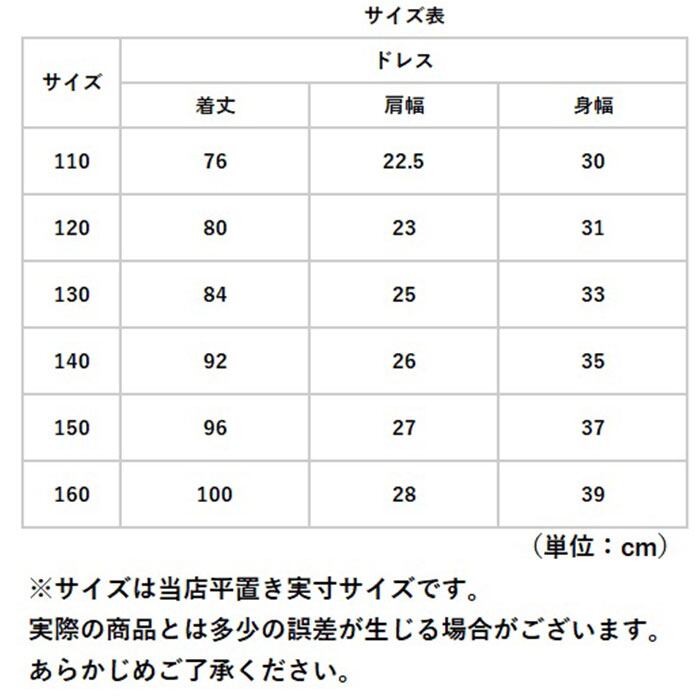 サイズ表

| サイズ | ドレス | | |
|---|---|---|---|
| | 着丈 | 肩幅 | 身幅 |
| 110 | 76 | 22.5 | 30 |
| 120 | 80 | 23 | 31 |
| 130 | 84 | 25 | 33 |
| 140 | 92 | 26 | 35 |
| 150 | 96 | 27 | 37 |
| 160 | 100 | 28 | 39 |

（単位：cm）

※サイズは当店平置き実寸サイズです。
実際の商品とは多少の誤差が生じる場合がございます。
あらかじめご了承ください。